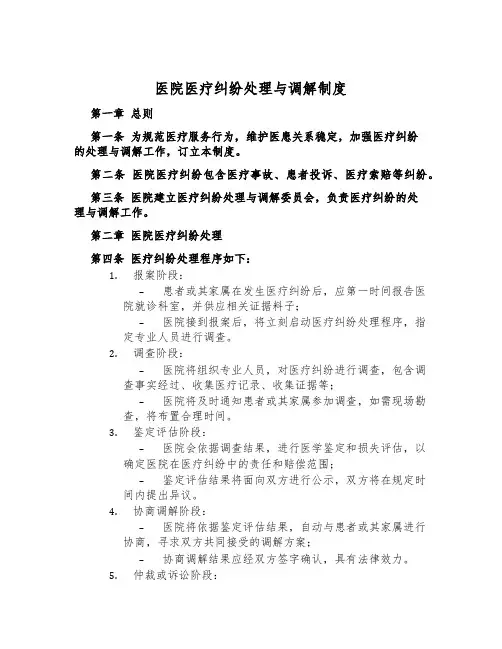 医院医疗纠纷处理与调解制度

第一章 总则

第一条 为规范医疗服务行为，维护医患关系稳定，加强医疗纠纷的处理与调解工作，订立本制度。

第二条 医院医疗纠纷包含医疗事故、患者投诉、医疗索赔等纠纷。

第三条 医院建立医疗纠纷处理与调解委员会，负责医疗纠纷的处理与调解工作。

第二章 医院医疗纠纷处理

第四条 医疗纠纷处理程序如下：

1. 报案阶段：

– 患者或其家属在发生医疗纠纷后，应第一时间报告医院就诊科室，并供应相关证据料子；

– 医院接到报案后，将立刻启动医疗纠纷处理程序，指定专业人员进行调查。

2. 调查阶段：

– 医院将组织专业人员，对医疗纠纷进行调查，包含调查事实经过、收集医疗记录、收集证据等；

– 医院将及时通知患者或其家属参加调查，如需现场勘查，将布置合理时间。

3. 鉴定评估阶段：

– 医院会依据调查结果，进行医学鉴定和损失评估，以确定医院在医疗纠纷中的责任和赔偿范围；

– 鉴定评估结果将面向双方进行公示，双方将在规定时间内提出异议。

4. 协商调解阶段：

– 医院将依据鉴定评估结果，自动与患者或其家属进行协商，寻求双方共同接受的调解方案；

– 协商调解结果应经双方签字确认，具有法律效力。

5. 仲裁或诉讼阶段：